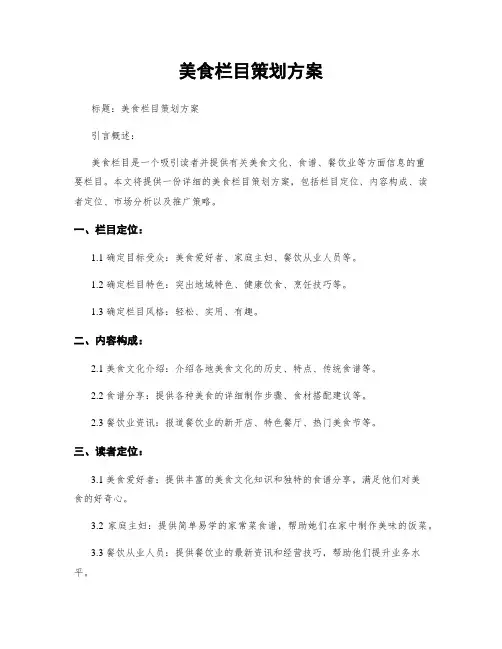 美食栏目策划方案

标题：美食栏目策划方案

引言概述：

美食栏目是一个吸引读者并提供有关美食文化、食谱、餐饮业等方面信息的重要栏目。本文将提供一份详细的美食栏目策划方案，包括栏目定位、内容构成、读者定位、市场分析以及推广策略。

一、栏目定位：

1.1 确定目标受众：美食爱好者、家庭主妇、餐饮从业人员等。

1.2 确定栏目特色：突出地域特色、健康饮食、烹饪技巧等。

1.3 确定栏目风格：轻松、实用、有趣。

二、内容构成：

2.1 美食文化介绍：介绍各地美食文化的历史、特点、传统食谱等。

2.2 食谱分享：提供各种美食的详细制作步骤、食材搭配建议等。

2.3 餐饮业资讯：报道餐饮业的新开店、特色餐厅、热门美食节等。

三、读者定位：

3.1 美食爱好者：提供丰富的美食文化知识和独特的食谱分享，满足他们对美食的好奇心。

3.2 家庭主妇：提供简单易学的家常菜食谱，帮助她们在家中制作美味的饭菜。

3.3 餐饮从业人员：提供餐饮业的最新资讯和经营技巧，帮助他们提升业务水平。